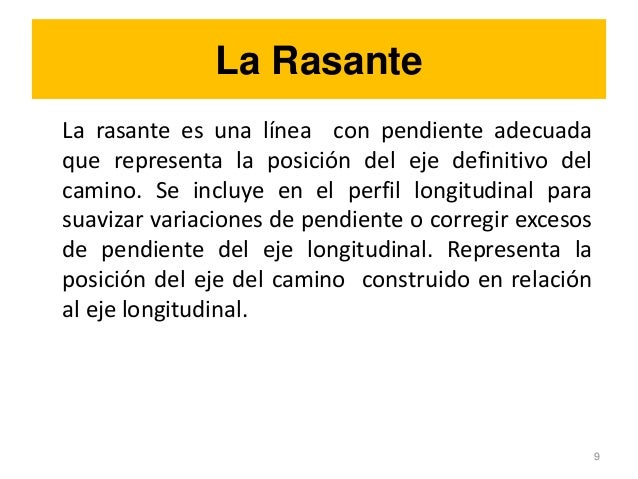 La Rasante

La rasante es una línea con pendiente adecuada que representa la posición del eje definitivo del camino. Se incluye en el perfil longitudinal para suavizar variaciones de pendiente o corregir excesos de pendiente del eje longitudinal. Representa la posición del eje del camino construido en relación al eje longitudinal.

9